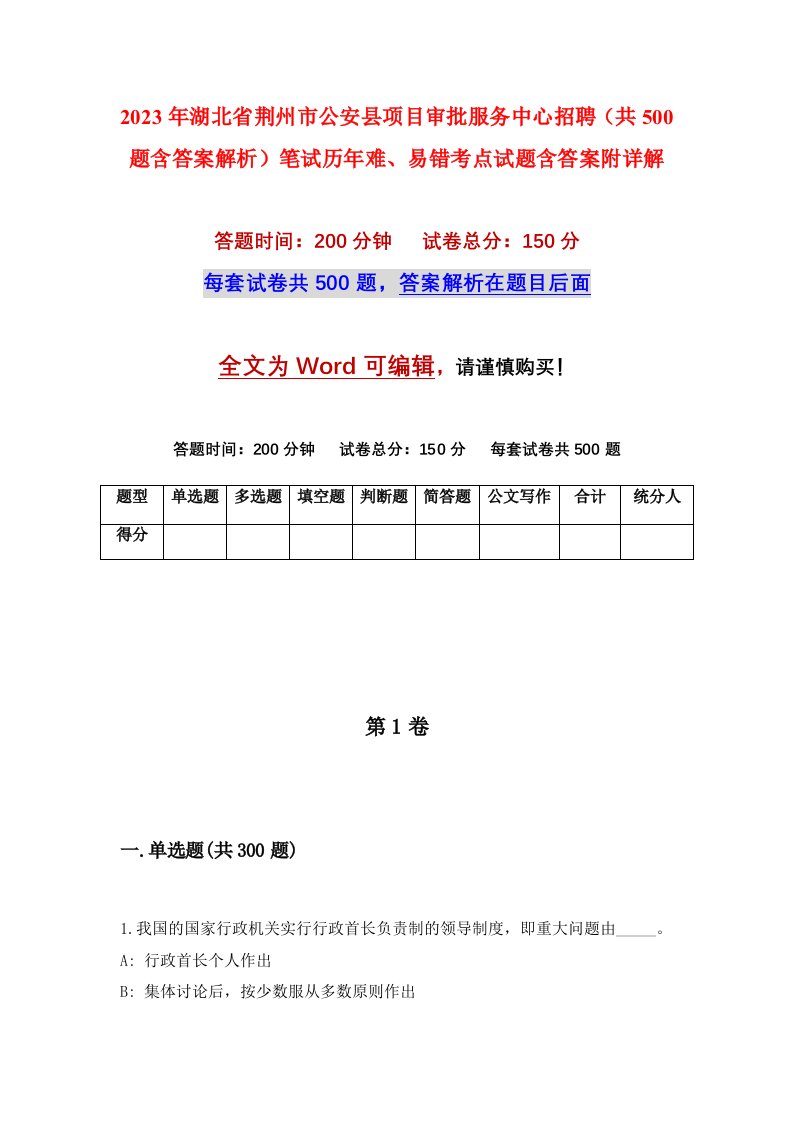 2023年湖北省荆州市公安县项目审批服务中心招聘（共500题含答案解析）笔试历年难、易错考点试题含答案附详解

答题时间：200分钟　试卷总分：150分

每套试卷共500题，答案解析在题目后面

全文为Word可编辑，请谨慎购买！

答题时间：200分钟　试卷总分：150分　每套试卷共500题

| 题型 | 单选题 | 多选题 | 填空题 | 判断题 | 简答题 | 公文写作 | 合计 | 统分人 |
|---|---|---|---|---|---|---|---|---|
| 得分 | | | | | | | | |

第1卷

一.单选题(共300题)

1.我国的国家行政机关实行行政首长负责制的领导制度，即重大问题由_____。

A: 行政首长个人作出

B: 集体讨论后，按少数服从多数原则作出